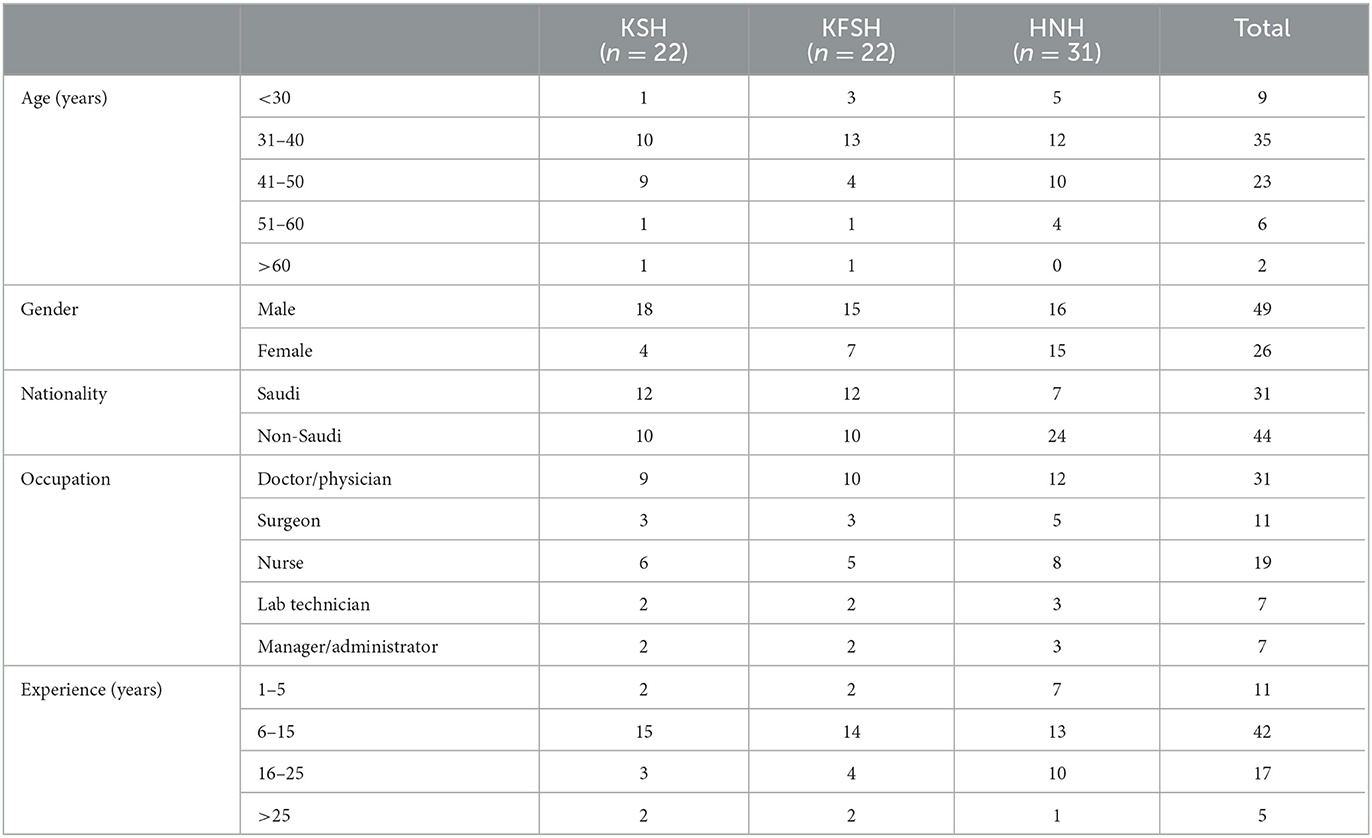 | | | KSH ($n = 22$) | KFSH ($n = 22$) | HNH ($n = 31$) | Total |
|---|---|---|---|---|---|
| Age (years) | <30 | 1 | 3 | 5 | 9 |
| | 31–40 | 10 | 13 | 12 | 35 |
| | 41–50 | 9 | 4 | 10 | 23 |
| | 51–60 | 1 | 1 | 4 | 6 |
| | >60 | 1 | 1 | 0 | 2 |
| Gender | Male | 18 | 15 | 16 | 49 |
| | Female | 4 | 7 | 15 | 26 |
| Nationality | Saudi | 12 | 12 | 7 | 31 |
| | Non-Saudi | 10 | 10 | 24 | 44 |
| Occupation | Doctor/physician | 9 | 10 | 12 | 31 |
| | Surgeon | 3 | 3 | 5 | 11 |
| | Nurse | 6 | 5 | 8 | 19 |
| | Lab technician | 2 | 2 | 3 | 7 |
| | Manager/administrator | 2 | 2 | 3 | 7 |
| Experience (years) | 1–5 | 2 | 2 | 7 | 11 |
| | 6–15 | 15 | 14 | 13 | 42 |
| | 16–25 | 3 | 4 | 10 | 17 |
| | >25 | 2 | 2 | 1 | 5 |